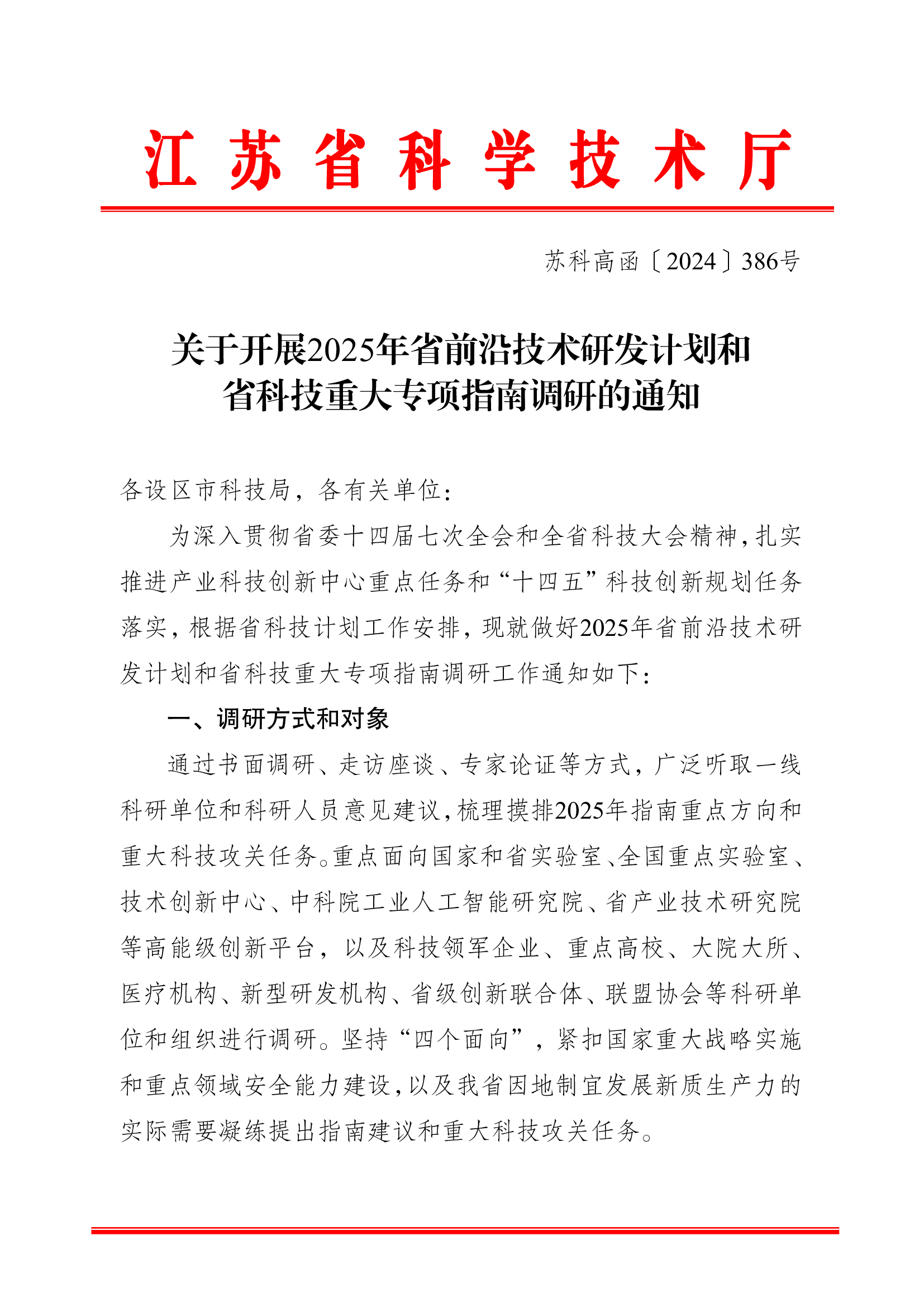 江苏省科学技术厅

苏科高函〔2024〕386号

关于开展2025年省前沿技术研发计划和省科技重大专项指南调研的通知

各设区市科技局，各有关单位：

为深入贯彻省委十四届七次全会和全省科技大会精神，扎实推进产业科技创新中心重点任务和“十四五”科技创新规划任务落实，根据省科技计划工作安排，现就做好2025年省前沿技术研发计划和省科技重大专项指南调研工作通知如下：

一、调研方式和对象

通过书面调研、走访座谈、专家论证等方式，广泛听取一线科研单位和科研人员意见建议，梳理摸排2025年指南重点方向和重大科技攻关任务。重点面向国家和省实验室、全国重点实验室、技术创新中心、中科院工业人工智能研究院、省产业技术研究院等高能级创新平台，以及科技领军企业、重点高校、大院大所、医疗机构、新型研发机构、省级创新联合体、联盟协会等科研单位和组织进行调研。坚持“四个面向”，紧扣国家重大战略实施和重点领域安全能力建设，以及我省因地制宜发展新质生产力的实际需要凝练提出指南建议和重大科技攻关任务。